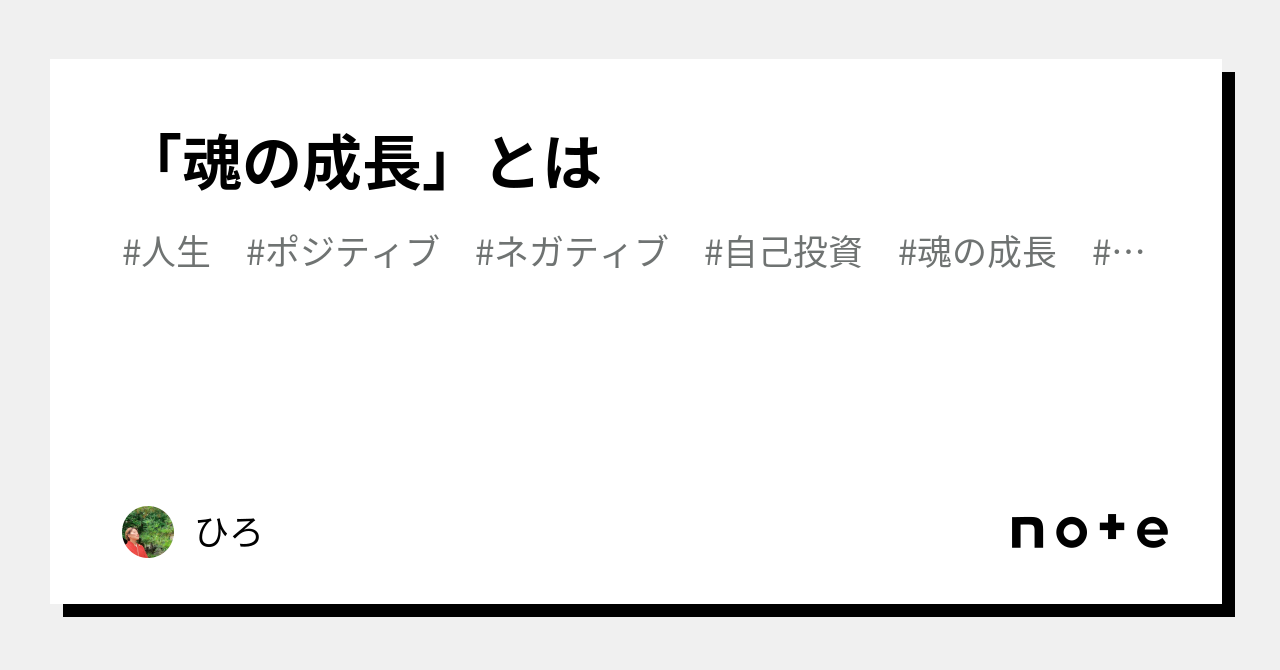 「魂の成長」とは

#人生　#ポジティブ　#ネガティブ　#自己投資　#魂の成長　#…

ひろ

note